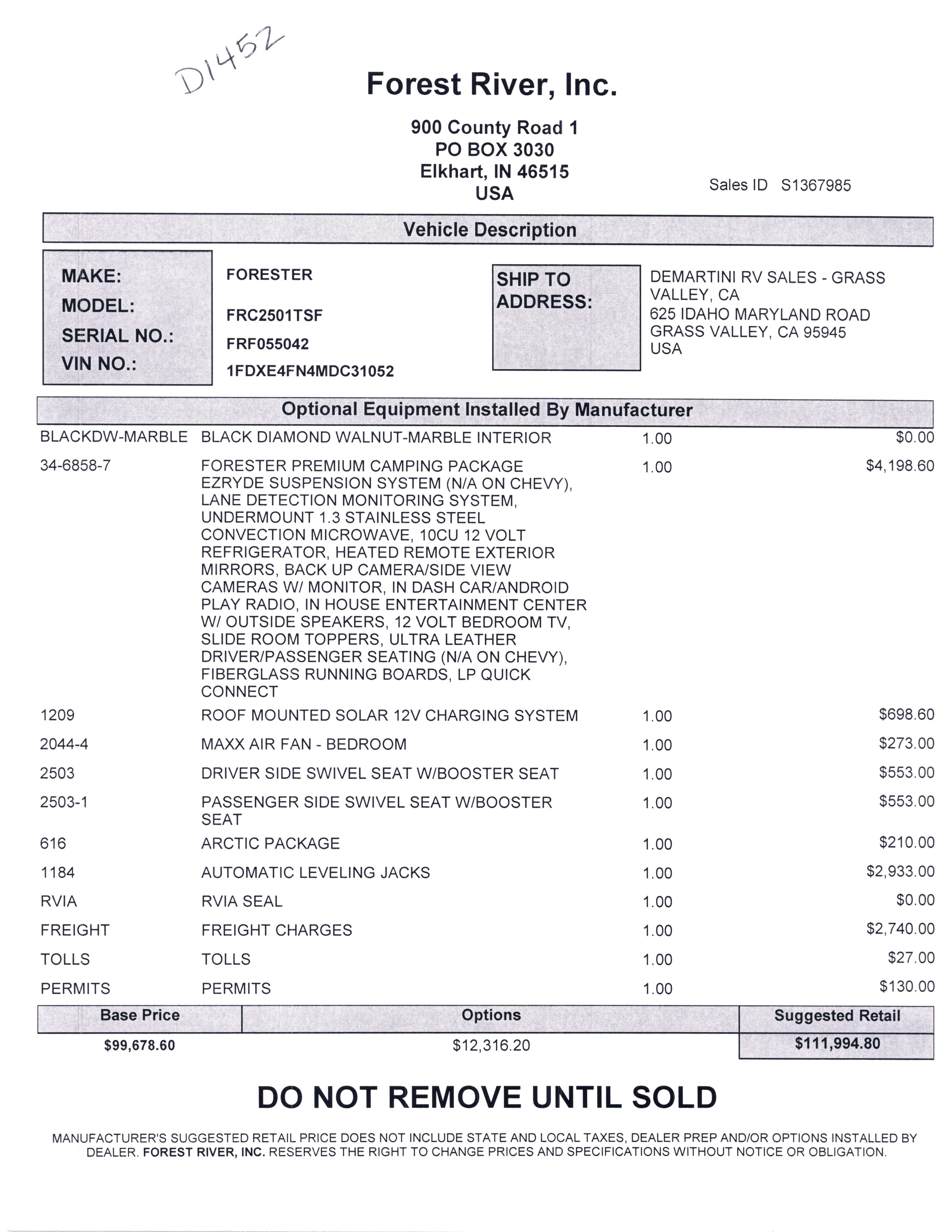 D1452

Forest River, Inc.

900 County Road 1
PO BOX 3030
Elkhart, IN 46515
USA

Sales ID S1367985

Vehicle Description

MAKE: FORESTER
MODEL: FRC2501TSF
SERIAL NO.: FRF055042
VIN NO.: 1FDXE4FN4MDC31052

SHIP TO ADDRESS:
DEMARTINI RV SALES - GRASS VALLEY, CA
625 IDAHO MARYLAND ROAD
GRASS VALLEY, CA 95945
USA

Optional Equipment Installed By Manufacturer

| | | | |
|---|---|---|---|
| BLACKDW-MARBLE | BLACK DIAMOND WALNUT-MARBLE INTERIOR | 1.00 | $0.00 |
| 34-6858-7 | FORESTER PREMIUM CAMPING PACKAGE EZRYDE SUSPENSION SYSTEM (N/A ON CHEVY), LANE DETECTION MONITORING SYSTEM, UNDERMOUNT 1.3 STAINLESS STEEL CONVECTION MICROWAVE, 10CU 12 VOLT REFRIGERATOR, HEATED REMOTE EXTERIOR MIRRORS, BACK UP CAMERA/SIDE VIEW CAMERAS W/ MONITOR, IN DASH CAR/ANDROID PLAY RADIO, IN HOUSE ENTERTAINMENT CENTER W/ OUTSIDE SPEAKERS, 12 VOLT BEDROOM TV, SLIDE ROOM TOPPERS, ULTRA LEATHER DRIVER/PASSENGER SEATING (N/A ON CHEVY), FIBERGLASS RUNNING BOARDS, LP QUICK CONNECT | 1.00 | $4,198.60 |
| 1209 | ROOF MOUNTED SOLAR 12V CHARGING SYSTEM | 1.00 | $698.60 |
| 2044-4 | MAXX AIR FAN - BEDROOM | 1.00 | $273.00 |
| 2503 | DRIVER SIDE SWIVEL SEAT W/BOOSTER SEAT | 1.00 | $553.00 |
| 2503-1 | PASSENGER SIDE SWIVEL SEAT W/BOOSTER SEAT | 1.00 | $553.00 |
| 616 | ARCTIC PACKAGE | 1.00 | $210.00 |
| 1184 | AUTOMATIC LEVELING JACKS | 1.00 | $2,933.00 |
| RVIA | RVIA SEAL | 1.00 | $0.00 |
| FREIGHT | FREIGHT CHARGES | 1.00 | $2,740.00 |
| TOLLS | TOLLS | 1.00 | $27.00 |
| PERMITS | PERMITS | 1.00 | $130.00 |

| Base Price | Options | Suggested Retail |
|---|---|---|
| $99,678.60 | $12,316.20 | $111,994.80 |

DO NOT REMOVE UNTIL SOLD

MANUFACTURER'S SUGGESTED RETAIL PRICE DOES NOT INCLUDE STATE AND LOCAL TAXES, DEALER PREP AND/OR OPTIONS INSTALLED BY DEALER. FOREST RIVER, INC. RESERVES THE RIGHT TO CHANGE PRICES AND SPECIFICATIONS WITHOUT NOTICE OR OBLIGATION.